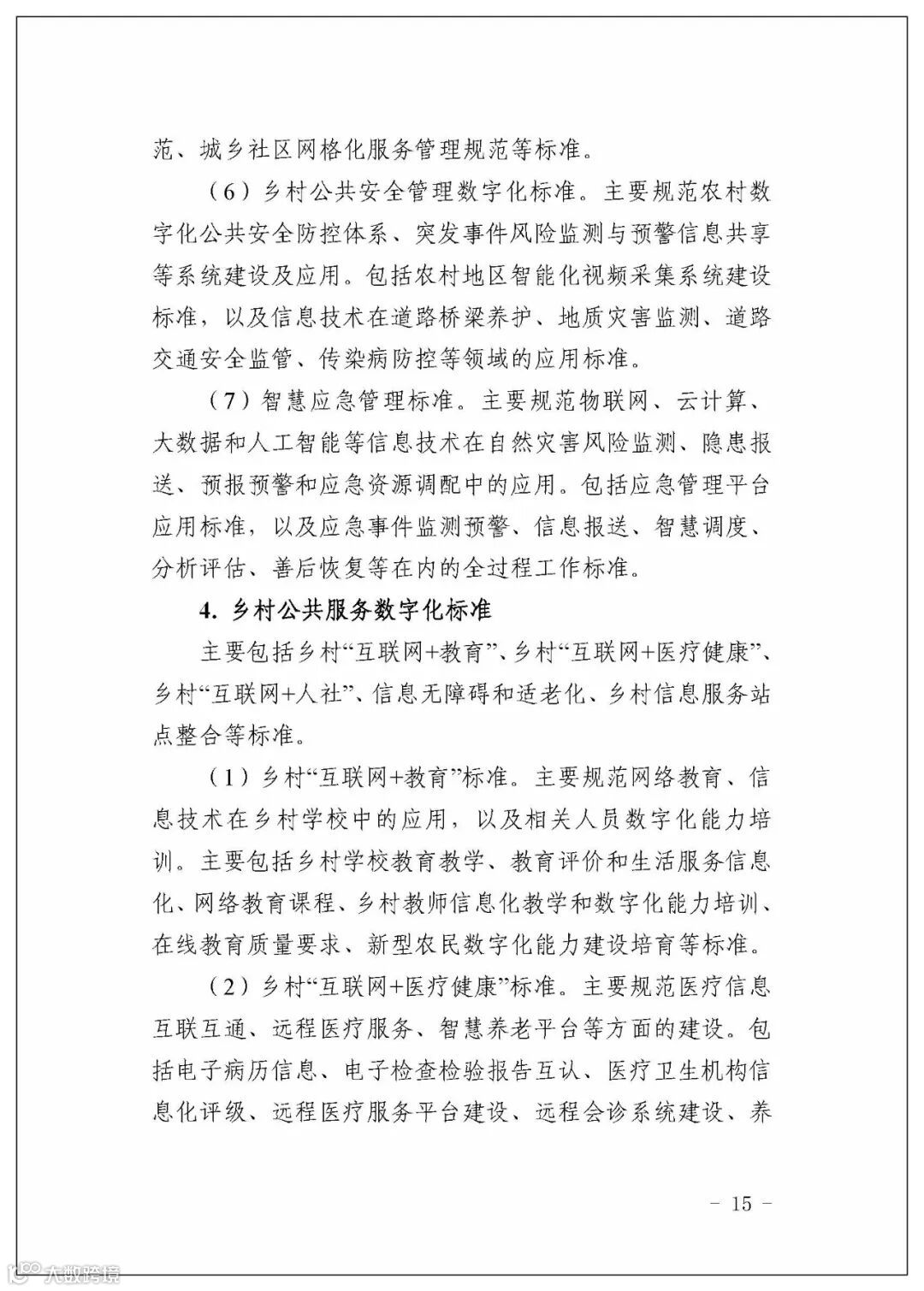 范、城乡社区网格化服务管理规范等标准。

（6）乡村公共安全管理数字化标准。主要规范农村数字化公共安全防控体系、突发事件风险监测与预警信息共享等系统建设及应用。包括农村地区智能化视频采集系统建设标准，以及信息技术在道路桥梁养护、地质灾害监测、道路交通安全监管、传染病防控等领域的应用标准。

（7）智慧应急管理标准。主要规范物联网、云计算、大数据和人工智能等信息技术在自然灾害风险监测、隐患报送、预报预警和应急资源调配中的应用。包括应急管理平台应用标准，以及应急事件监测预警、信息报送、智慧调度、分析评估、善后恢复等在内的全过程工作标准。

4. 乡村公共服务数字化标准

主要包括乡村“互联网+教育”、乡村“互联网+医疗健康”、乡村“互联网+人社”、信息无障碍和适老化、乡村信息服务站点整合等标准。

（1）乡村“互联网+教育”标准。主要规范网络教育、信息技术在乡村学校中的应用，以及相关人员数字化能力培训。主要包括乡村学校教育教学、教育评价和生活服务信息化、网络教育课程、乡村教师信息化教学和数字化能力培训、在线教育质量要求、新型农民数字化能力建设培育等标准。

（2）乡村“互联网+医疗健康”标准。主要规范医疗信息互联互通、远程医疗服务、智慧养老平台等方面的建设。包括电子病历信息、电子检查检验报告互认、医疗卫生机构信息化评级、远程医疗服务平台建设、远程会诊系统建设、养

－ 15 －

大数跨境